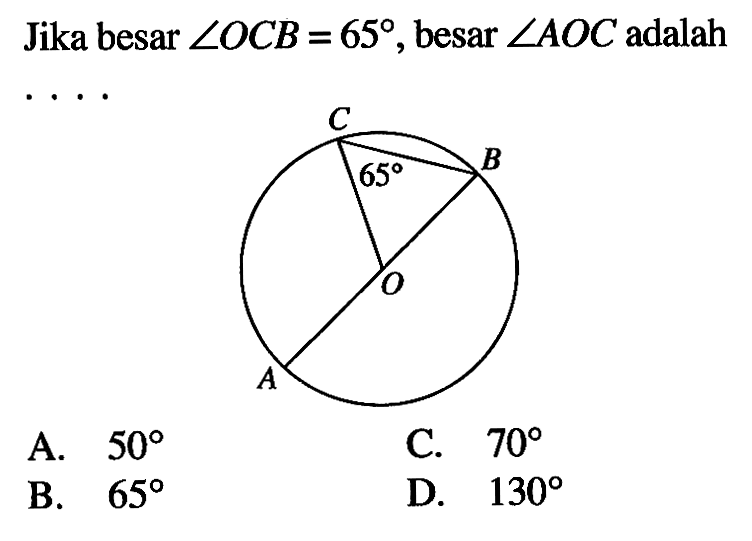 Jika besar $\angle OCB = 65°$, besar $\angle AOC$ adalah ....

C

B

$65°$

O

A

A. $50°$

B. $65°$

C. $70°$

D. $130°$